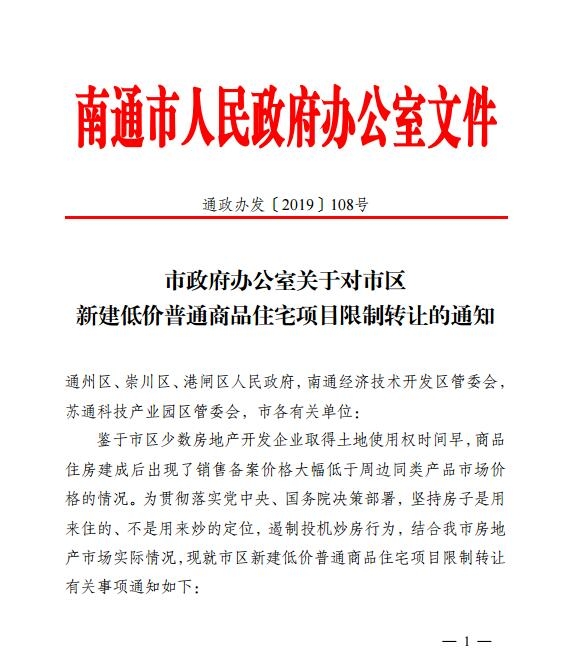 南通市人民政府办公室文件

通政办发〔2019〕108号

市政府办公室关于对市区
新建低价普通商品住宅项目限制转让的通知

通州区、崇川区、港闸区人民政府，南通经济技术开发区管委会，苏通科技产业园区管委会，市各有关单位：

鉴于市区少数房地产开发企业取得土地使用权时间早，商品住房建成后出现了销售备案价格大幅低于周边同类产品市场价格的情况。为贯彻落实党中央、国务院决策部署，坚持房子是用来住的、不是用来炒的定位，遏制投机炒房行为，结合我市房地产市场实际情况，现就市区新建低价普通商品住宅项目限制转让有关事项通知如下：

— 1 —